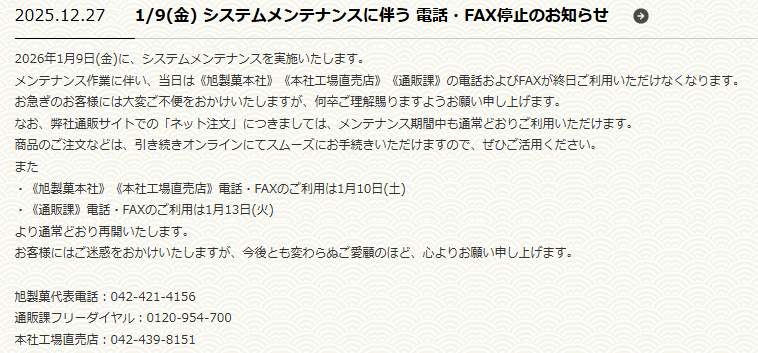 2025.12.27 1/9(金) システムメンテナンスに伴う 電話・FAX停止のお知らせ

2026年1月9日(金)に、システムメンテナンスを実施いたします。
メンテナンス作業に伴い、当日は《旭製菓本社》《本社工場直売店》《通販課》の電話およびFAXが終日ご利用いただけなくなります。
お急ぎのお客様には大変ご不便をおかけいたしますが、何卒ご理解賜りますようお願い申し上げます。
なお、弊社通販サイトでの「ネット注文」につきましては、メンテナンス期間中も通常どおりご利用いただけます。
商品のご注文などは、引き続きオンラインにてスムーズにお手続きいただけますので、ぜひご活用ください。
また
・《旭製菓本社》《本社工場直売店》電話・FAXのご利用は1月10日(土)
・《通販課》電話・FAXのご利用は1月13日(火)
より通常どおり再開いたします。
お客様にはご迷惑をおかけいたしますが、今後とも変わらぬご愛顧のほど、心よりお願い申し上げます。

旭製菓代表電話：042-421-4156
通販課フリーダイヤル：0120-954-700
本社工場直売店：042-439-8151